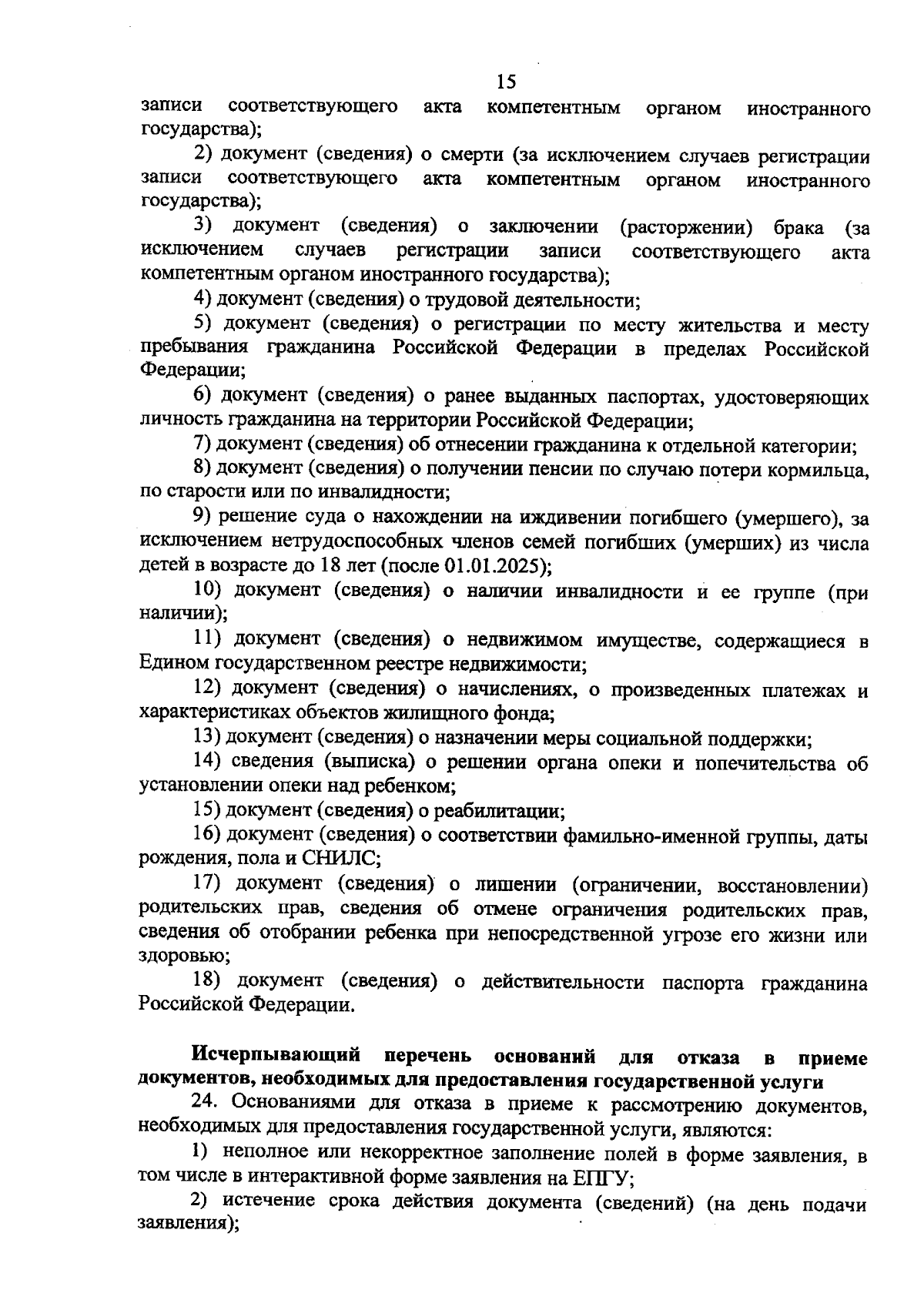 15

записи соответствующего акта компетентным органом иностранного государства);

2) документ (сведения) о смерти (за исключением случаев регистрации записи соответствующего акта компетентным органом иностранного государства);

3) документ (сведения) о заключении (расторжении) брака (за исключением случаев регистрации записи соответствующего акта компетентным органом иностранного государства);

4) документ (сведения) о трудовой деятельности;

5) документ (сведения) о регистрации по месту жительства и месту пребывания гражданина Российской Федерации в пределах Российской Федерации;

6) документ (сведения) о ранее выданных паспортах, удостоверяющих личность гражданина на территории Российской Федерации;

7) документ (сведения) об отнесении гражданина к отдельной категории;

8) документ (сведения) о получении пенсии по случаю потери кормильца, по старости или по инвалидности;

9) решение суда о нахождении на иждивении погибшего (умершего), за исключением нетрудоспособных членов семей погибших (умерших) из числа детей в возрасте до 18 лет (после 01.01.2025);

10) документ (сведения) о наличии инвалидности и ее группе (при наличии);

11) документ (сведения) о недвижимом имуществе, содержащиеся в Едином государственном реестре недвижимости;

12) документ (сведения) о начислениях, о произведенных платежах и характеристиках объектов жилищного фонда;

13) документ (сведения) о назначении меры социальной поддержки;

14) сведения (выписка) о решении органа опеки и попечительства об установлении опеки над ребенком;

15) документ (сведения) о реабилитации;

16) документ (сведения) о соответствии фамильно-именной группы, даты рождения, пола и СНИЛС;

17) документ (сведения) о лишении (ограничении, восстановлении) родительских прав, сведения об отмене ограничения родительских прав, сведения об отобрании ребенка при непосредственной угрозе его жизни или здоровью;

18) документ (сведения) о действительности паспорта гражданина Российской Федерации.

Исчерпывающий перечень оснований для отказа в приеме документов, необходимых для предоставления государственной услуги

24. Основаниями для отказа в приеме к рассмотрению документов, необходимых для предоставления государственной услуги, являются:

1) неполное или некорректное заполнение полей в форме заявления, в том числе в интерактивной форме заявления на ЕПГУ;

2) истечение срока действия документа (сведений) (на день подачи заявления);